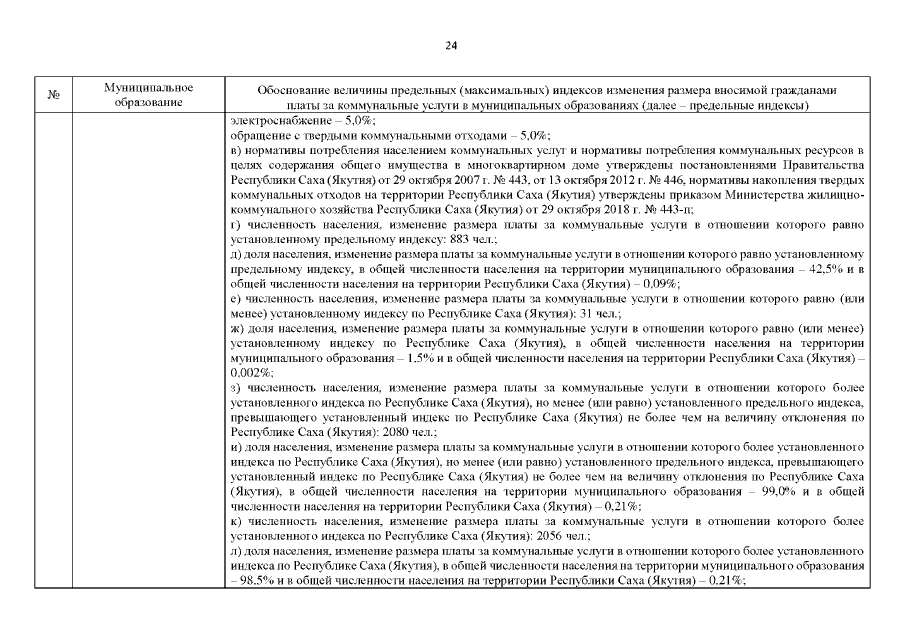 24

| № | Муниципальное образование | Обоснование величины предельных (максимальных) индексов изменения размера вносимой гражданами платы за коммунальные услуги в муниципальных образованиях (далее – предельные индексы) |
|---|---|---|
| | | электроснабжение – 5,0%;<br>обращение с твердыми коммунальными отходами – 5,0%;<br>в) нормативы потребления населением коммунальных услуг и нормативы потребления коммунальных ресурсов в целях содержания общего имущества в многоквартирном доме утверждены постановлениями Правительства Республики Саха (Якутия) от 29 октября 2007 г. № 443, от 13 октября 2012 г. № 446, нормативы накопления твердых коммунальных отходов на территории Республики Саха (Якутия) утверждены приказом Министерства жилищно-коммунального хозяйства Республики Саха (Якутия) от 29 октября 2018 г. № 443-п;<br>г) численность населения, изменение размера платы за коммунальные услуги в отношении которого равно установленному предельному индексу: 883 чел.;<br>д) доля населения, изменение размера платы за коммунальные услуги в отношении которого равно установленному предельному индексу, в общей численности населения на территории муниципального образования – 42,5% и в общей численности населения на территории Республики Саха (Якутия) – 0,09%;<br>е) численность населения, изменение размера платы за коммунальные услуги в отношении которого равно (или менее) установленному индексу по Республике Саха (Якутия): 31 чел.;<br>ж) доля населения, изменение размера платы за коммунальные услуги в отношении которого равно (или менее) установленному индексу по Республике Саха (Якутия), в общей численности населения на территории муниципального образования – 1,5% и в общей численности населения на территории Республики Саха (Якутия) – 0,002%;<br>з) численность населения, изменение размера платы за коммунальные услуги в отношении которого более установленного индекса по Республике Саха (Якутия), но менее (или равно) установленного предельного индекса, превышающего установленный индекс по Республике Саха (Якутия) не более чем на величину отклонения по Республике Саха (Якутия): 2080 чел.;<br>и) доля населения, изменение размера платы за коммунальные услуги в отношении которого более установленного индекса по Республике Саха (Якутия), но менее (или равно) установленного предельного индекса, превышающего установленный индекс по Республике Саха (Якутия) не более чем на величину отклонения по Республике Саха (Якутия), в общей численности населения на территории муниципального образования – 99,0% и в общей численности населения на территории Республики Саха (Якутия) – 0,21%;<br>к) численность населения, изменение размера платы за коммунальные услуги в отношении которого более установленного индекса по Республике Саха (Якутия): 2056 чел.;<br>л) доля населения, изменение размера платы за коммунальные услуги в отношении которого более установленного индекса по Республике Саха (Якутия), в общей численности населения на территории муниципального образования – 98,5% и в общей численности населения на территории Республики Саха (Якутия) – 0,21%; |